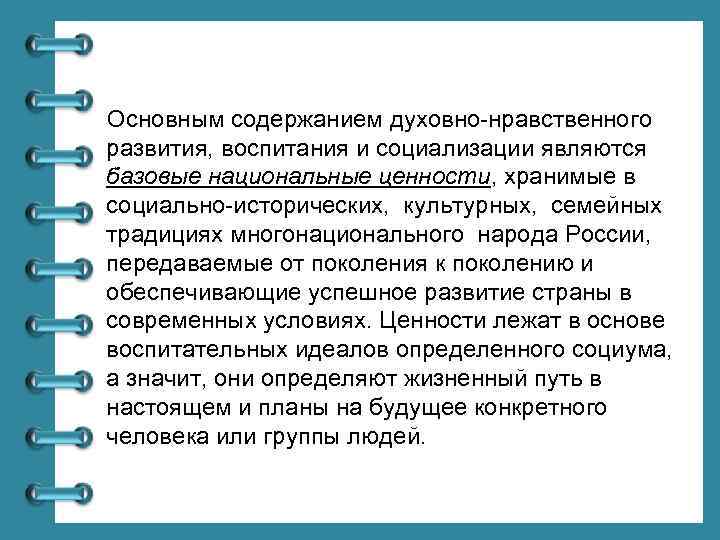 Основным содержанием духовно-нравственного развития, воспитания и социализации являются базовые национальные ценности, хранимые в социально-исторических, культурных, семейных традициях многонационального народа России, передаваемые от поколения к поколению и обеспечивающие успешное развитие страны в современных условиях. Ценности лежат в основе воспитательных идеалов определенного социума, а значит, они определяют жизненный путь в настоящем и планы на будущее конкретного человека или группы людей.